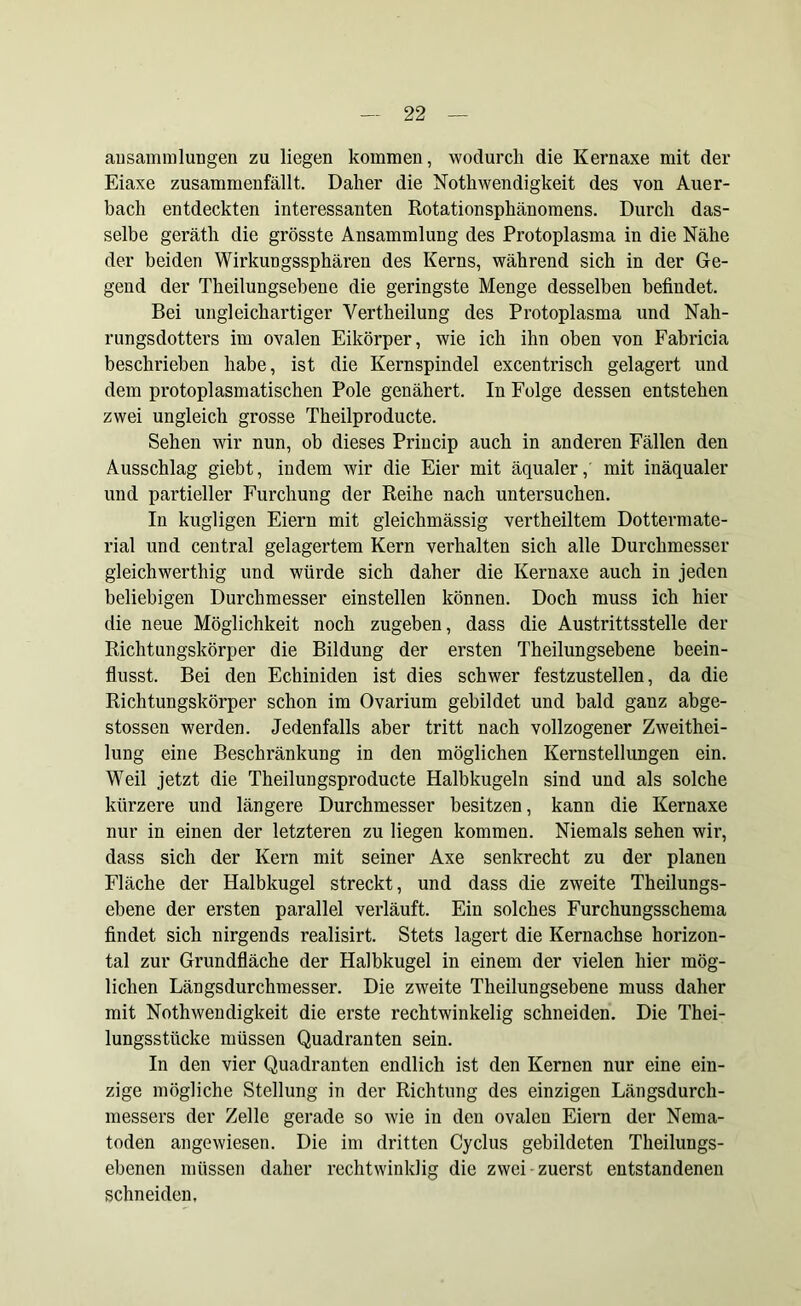 — 22 —

ansammlungen zu liegen kommen, wodurch die Kernaxe mit der Eiaxe zusammenfällt. Daher die Nothwendigkeit des von Auerbach entdeckten interessanten Rotationsphänomens. Durch dasselbe geräth die grösste Ansammlung des Protoplasma in die Nähe der beiden Wirkungssphären des Kerns, während sich in der Gegend der Theilungsebene die geringste Menge desselben befindet.

Bei ungleichartiger Vertheilung des Protoplasma und Nahrungsdotters im ovalen Eikörper, wie ich ihn oben von Fabricia beschrieben habe, ist die Kernspindel excentrisch gelagert und dem protoplasmatischen Pole genähert. In Folge dessen entstehen zwei ungleich grosse Theilproducte.

Sehen wir nun, ob dieses Princip auch in anderen Fällen den Ausschlag giebt, indem wir die Eier mit äqualer, mit inäqualer und partieller Furchung der Reihe nach untersuchen.

In kugligen Eiern mit gleichmässig vertheiltem Dottermaterial und central gelagertem Kern verhalten sich alle Durchmesser gleichwerthig und würde sich daher die Kernaxe auch in jeden beliebigen Durchmesser einstellen können. Doch muss ich hier die neue Möglichkeit noch zugeben, dass die Austrittsstelle der Richtungskörper die Bildung der ersten Theilungsebene beeinflusst. Bei den Echiniden ist dies schwer festzustellen, da die Richtungskörper schon im Ovarium gebildet und bald ganz abgestossen werden. Jedenfalls aber tritt nach vollzogener Zweitheilung eine Beschränkung in den möglichen Kernstellungen ein. Weil jetzt die Theilungsproducte Halbkugeln sind und als solche kürzere und längere Durchmesser besitzen, kann die Kernaxe nur in einen der letzteren zu liegen kommen. Niemals sehen wir, dass sich der Kern mit seiner Axe senkrecht zu der planen Fläche der Halbkugel streckt, und dass die zweite Theilungsebene der ersten parallel verläuft. Ein solches Furchungsschema findet sich nirgends realisirt. Stets lagert die Kernachse horizontal zur Grundfläche der Halbkugel in einem der vielen hier möglichen Längsdurchmesser. Die zweite Theilungsebene muss daher mit Nothwendigkeit die erste rechtwinkelig schneiden. Die Theilungsstücke müssen Quadranten sein.

In den vier Quadranten endlich ist den Kernen nur eine einzige mögliche Stellung in der Richtung des einzigen Längsdurchmessers der Zelle gerade so wie in den ovalen Eiern der Nematoden angewiesen. Die im dritten Cyclus gebildeten Theilungsebenen müssen daher rechtwinklig die zwei zuerst entstandenen schneiden.